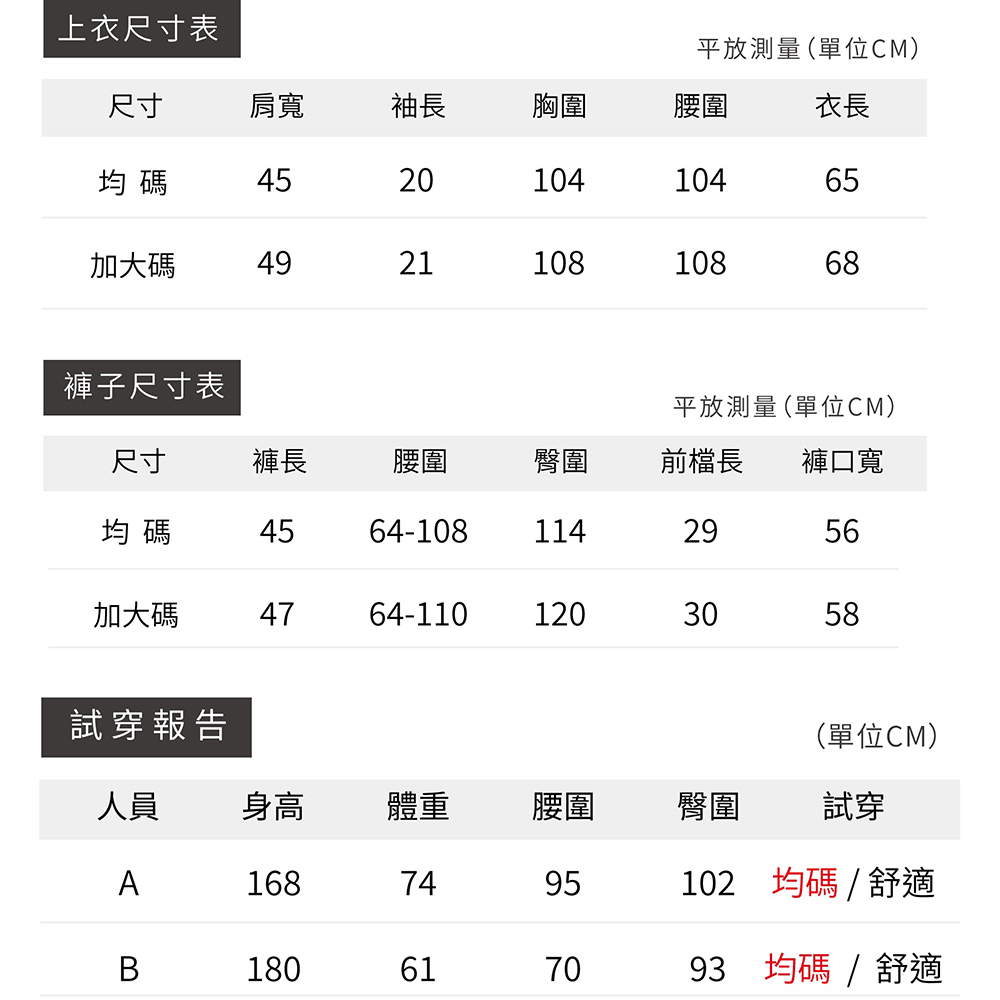 上衣尺寸表

平放測量(單位CM)

| 尺寸 | 肩寬 | 袖長 | 胸圍 | 腰圍 | 衣長 |
|---|---|---|---|---|---|
| 均 碼 | 45 | 20 | 104 | 104 | 65 |
| 加大碼 | 49 | 21 | 108 | 108 | 68 |

褲子尺寸表

平放測量(單位CM)

| 尺寸 | 褲長 | 腰圍 | 臀圍 | 前檔長 | 褲口寬 |
|---|---|---|---|---|---|
| 均 碼 | 45 | 64-108 | 114 | 29 | 56 |
| 加大碼 | 47 | 64-110 | 120 | 30 | 58 |

試穿報告

(單位CM)

| 人員 | 身高 | 體重 | 腰圍 | 臀圍 | 試穿 |
|---|---|---|---|---|---|
| A | 168 | 74 | 95 | 102 | 均碼 / 舒適 |
| B | 180 | 61 | 70 | 93 | 均碼 / 舒適 |